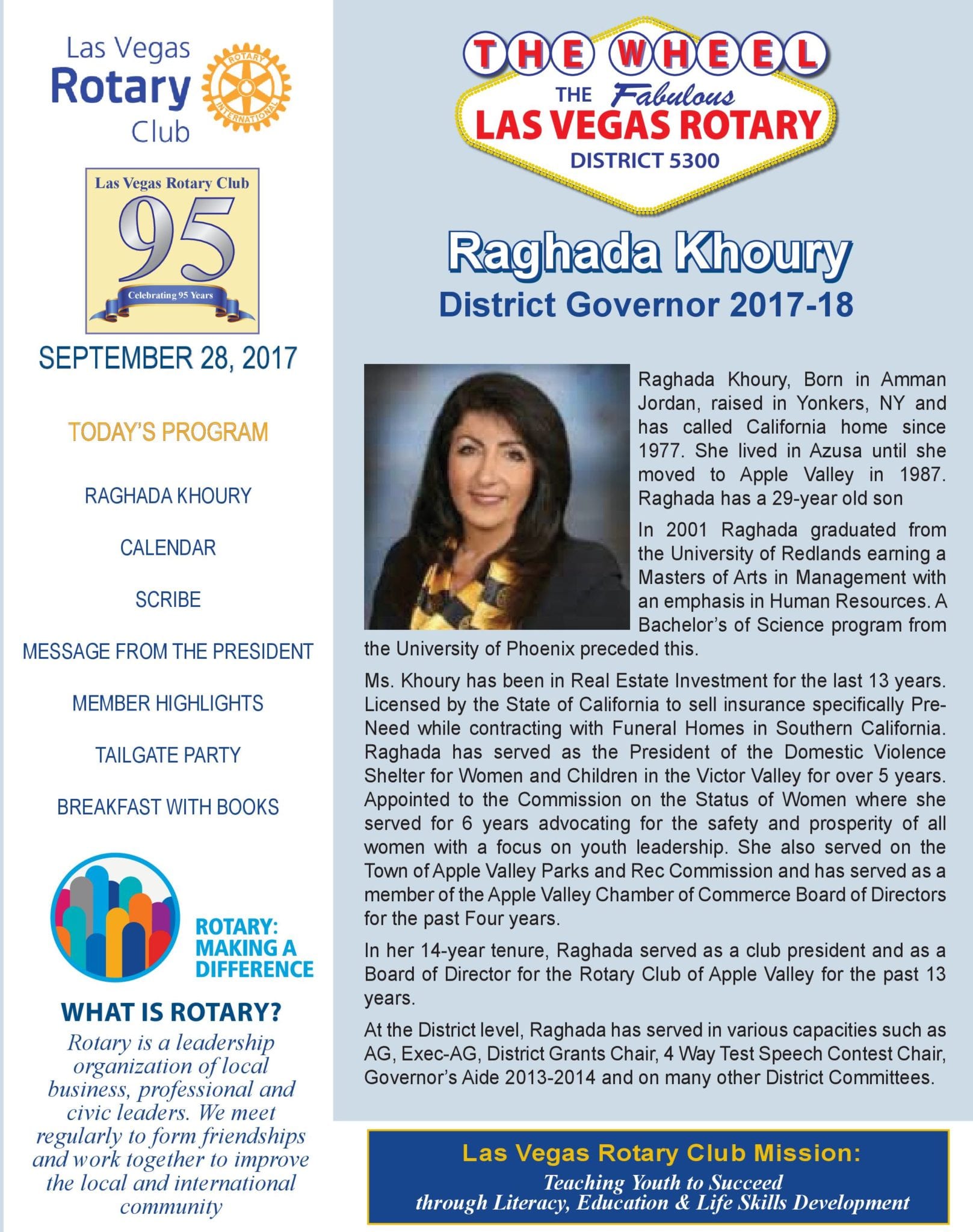 Las Vegas Rotary Club

ROTARY INTERNATIONAL

Las Vegas Rotary Club
95
Celebrating 95 Years

SEPTEMBER 28, 2017

TODAY'S PROGRAM

RAGHADA KHOURY

CALENDAR

SCRIBE

MESSAGE FROM THE PRESIDENT

MEMBER HIGHLIGHTS

TAILGATE PARTY

BREAKFAST WITH BOOKS

ROTARY: MAKING A DIFFERENCE

WHAT IS ROTARY?

Rotary is a leadership organization of local business, professional and civic leaders. We meet regularly to form friendships and work together to improve the local and international community

THE WHEEL
THE Fabulous
LAS VEGAS ROTARY
DISTRICT 5300

Raghada Khoury
District Governor 2017-18

Raghada Khoury, Born in Amman Jordan, raised in Yonkers, NY and has called California home since 1977. She lived in Azusa until she moved to Apple Valley in 1987. Raghada has a 29-year old son

In 2001 Raghada graduated from the University of Redlands earning a Masters of Arts in Management with an emphasis in Human Resources. A Bachelor's of Science program from the University of Phoenix preceded this.

Ms. Khoury has been in Real Estate Investment for the last 13 years. Licensed by the State of California to sell insurance specifically Pre-Need while contracting with Funeral Homes in Southern California. Raghada has served as the President of the Domestic Violence Shelter for Women and Children in the Victor Valley for over 5 years. Appointed to the Commission on the Status of Women where she served for 6 years advocating for the safety and prosperity of all women with a focus on youth leadership. She also served on the Town of Apple Valley Parks and Rec Commission and has served as a member of the Apple Valley Chamber of Commerce Board of Directors for the past Four years.

In her 14-year tenure, Raghada served as a club president and as a Board of Director for the Rotary Club of Apple Valley for the past 13 years.

At the District level, Raghada has served in various capacities such as AG, Exec-AG, District Grants Chair, 4 Way Test Speech Contest Chair, Governor's Aide 2013-2014 and on many other District Committees.

Las Vegas Rotary Club Mission:
Teaching Youth to Succeed
through Literacy, Education & Life Skills Development